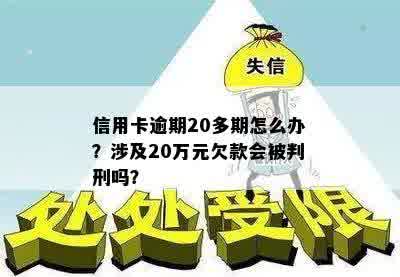 失信

信用卡逾期20多期怎么办？涉及20万元欠款会被判刑吗?

处处受限